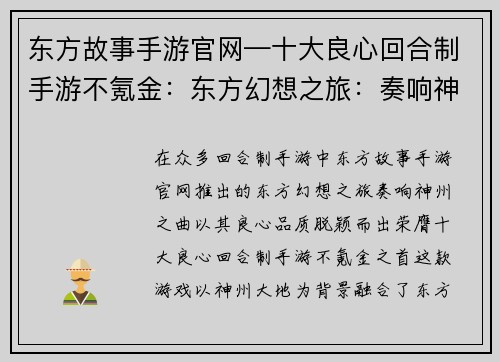 东方故事手游官网—十大良心回合制手游不氪金：东方幻想之旅：奏响神

在众多回合制手游中东方故事手游官网推出的东方幻想之旅奏响神州之曲以其良心品质脱颖而出荣膺十大良心回合制手游不氪金之首这款游戏以神州大地为背景融合了东方